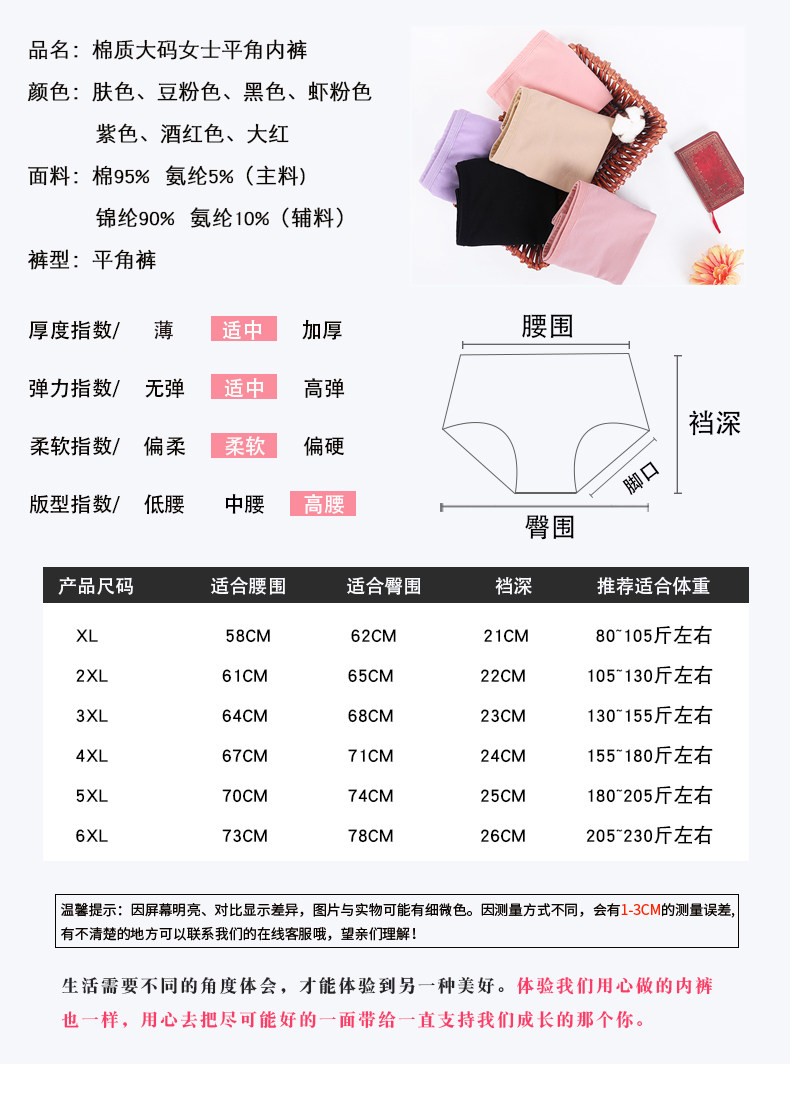 品名：棉质大码女士平角内裤

颜色：肤色、豆粉色、黑色、虾粉色
紫色、酒红色、大红

面料：棉95% 氨纶5%（主料）
锦纶90% 氨纶10%（辅料）

裤型：平角裤

厚度指数/ 薄 适中 加厚

弹力指数/ 无弹 适中 高弹

柔软指数/ 偏柔 柔软 偏硬

版型指数/ 低腰 中腰 高腰

腰围

裆深

脚口

臀围

| 产品尺码 | 适合腰围 | 适合臀围 | 裆深 | 推荐适合体重 |
|---|---|---|---|---|
| XL | 58CM | 62CM | 21CM | 80~105斤左右 |
| 2XL | 61CM | 65CM | 22CM | 105~130斤左右 |
| 3XL | 64CM | 68CM | 23CM | 130~155斤左右 |
| 4XL | 67CM | 71CM | 24CM | 155~180斤左右 |
| 5XL | 70CM | 74CM | 25CM | 180~205斤左右 |
| 6XL | 73CM | 78CM | 26CM | 205~230斤左右 |

温馨提示：因屏幕明亮、对比显示差异，图片与实物可能有细微色。因测量方式不同，会有1-3CM的测量误差，有不清楚的地方可以联系我们的在线客服哦，望亲们理解！

生活需要不同的角度体会，才能体验到另一种美好。体验我们用心做的内裤也一样，用心去把尽可能好的一面带给一直支持我们成长的那个你。